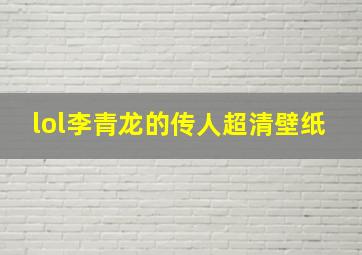 lol李青龙的传人超清壁纸